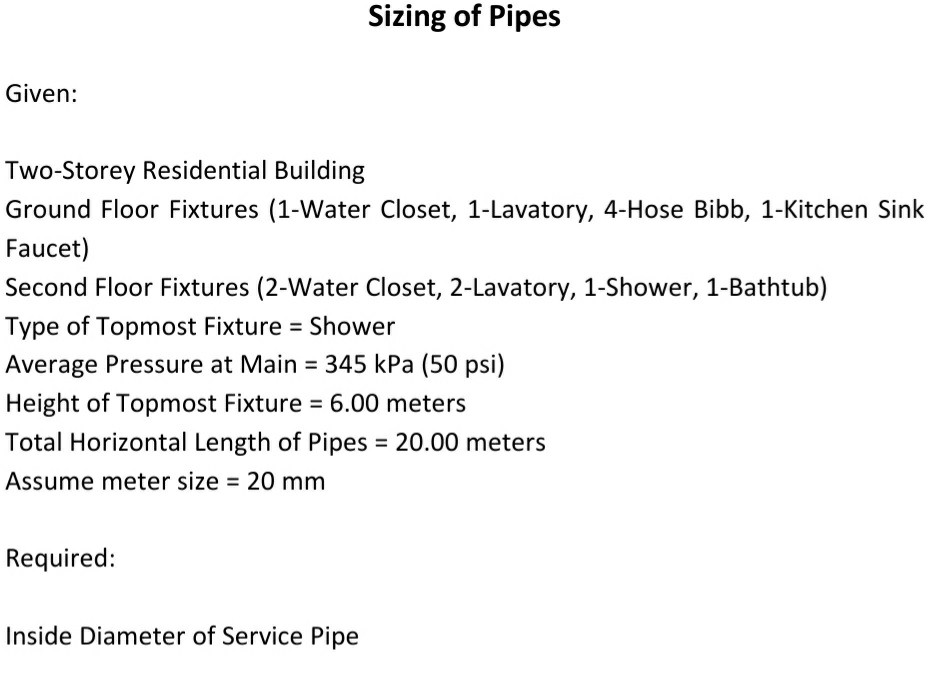 Sizing of Pipes

Given:

Two-Storey Residential Building
Ground Floor Fixtures (1-Water Closet, 1-Lavatory, 4-Hose Bibb, 1-Kitchen Sink Faucet)
Second Floor Fixtures (2-Water Closet, 2-Lavatory, 1-Shower, 1-Bathtub)
Type of Topmost Fixture = Shower
Average Pressure at Main = 345 kPa (50 psi)
Height of Topmost Fixture = 6.00 meters
Total Horizontal Length of Pipes = 20.00 meters
Assume meter size = 20 mm

Required:

Inside Diameter of Service Pipe